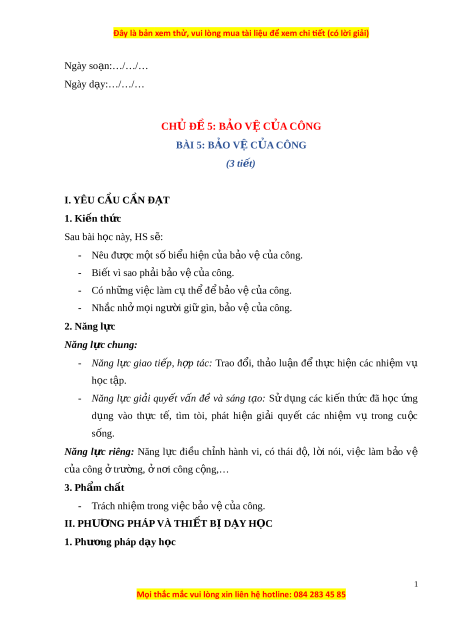 Đây là bản xem thử, vui lòng mua tài liệu để xem chi tiết (có lời giải)

Ngày soạn:…/…/…

Ngày dạy:…/…/…

CHỦ ĐỀ 5: BẢO VỆ CỦA CÔNG

BÀI 5: BẢO VỆ CỦA CÔNG

(3 tiết)

I. YÊU CẦU CẦN ĐẠT

1. Kiến thức

Sau bài học này, HS sẽ:

- Nêu được một số biểu hiện của bảo vệ của công.
- Biết vì sao phải bảo vệ của công.
- Có những việc làm cụ thể để bảo vệ của công.
- Nhắc nhở mọi người giữ gìn, bảo vệ của công.

2. Năng lực

Năng lực chung:

- Năng lực giao tiếp, hợp tác: Trao đổi, thảo luận để thực hiện các nhiệm vụ học tập.
- Năng lực giải quyết vấn đề và sáng tạo: Sử dụng các kiến thức đã học ứng dụng vào thực tế, tìm tòi, phát hiện giải quyết các nhiệm vụ trong cuộc sống.

Năng lực riêng: Năng lực điều chỉnh hành vi, có thái độ, lời nói, việc làm bảo vệ của công ở trường, ở nơi công cộng,…

3. Phẩm chất

- Trách nhiệm trong việc bảo vệ của công.

II. PHƯƠNG PHÁP VÀ THIẾT BỊ DẠY HỌC

1. Phương pháp dạy học

1

Mọi thắc mắc vui lòng xin liên hệ hotline: 084 283 45 85